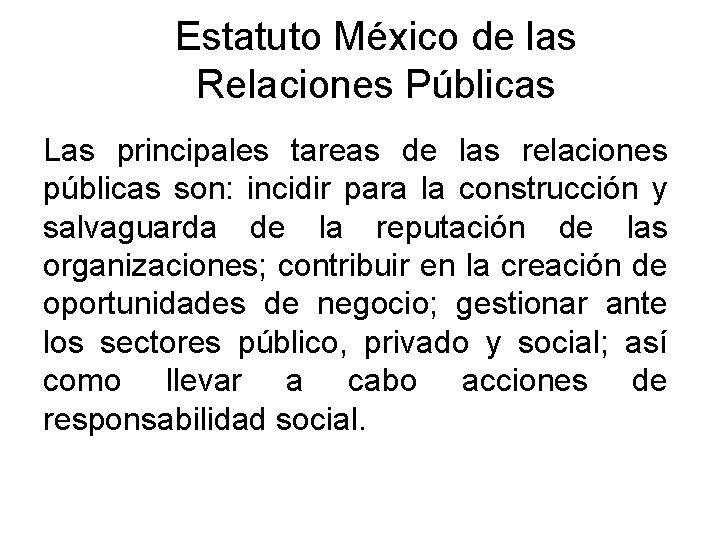 Estatuto México de las Relaciones Públicas

Las principales tareas de las relaciones públicas son: incidir para la construcción y salvaguarda de la reputación de las organizaciones; contribuir en la creación de oportunidades de negocio; gestionar ante los sectores público, privado y social; así como llevar a cabo acciones de responsabilidad social.